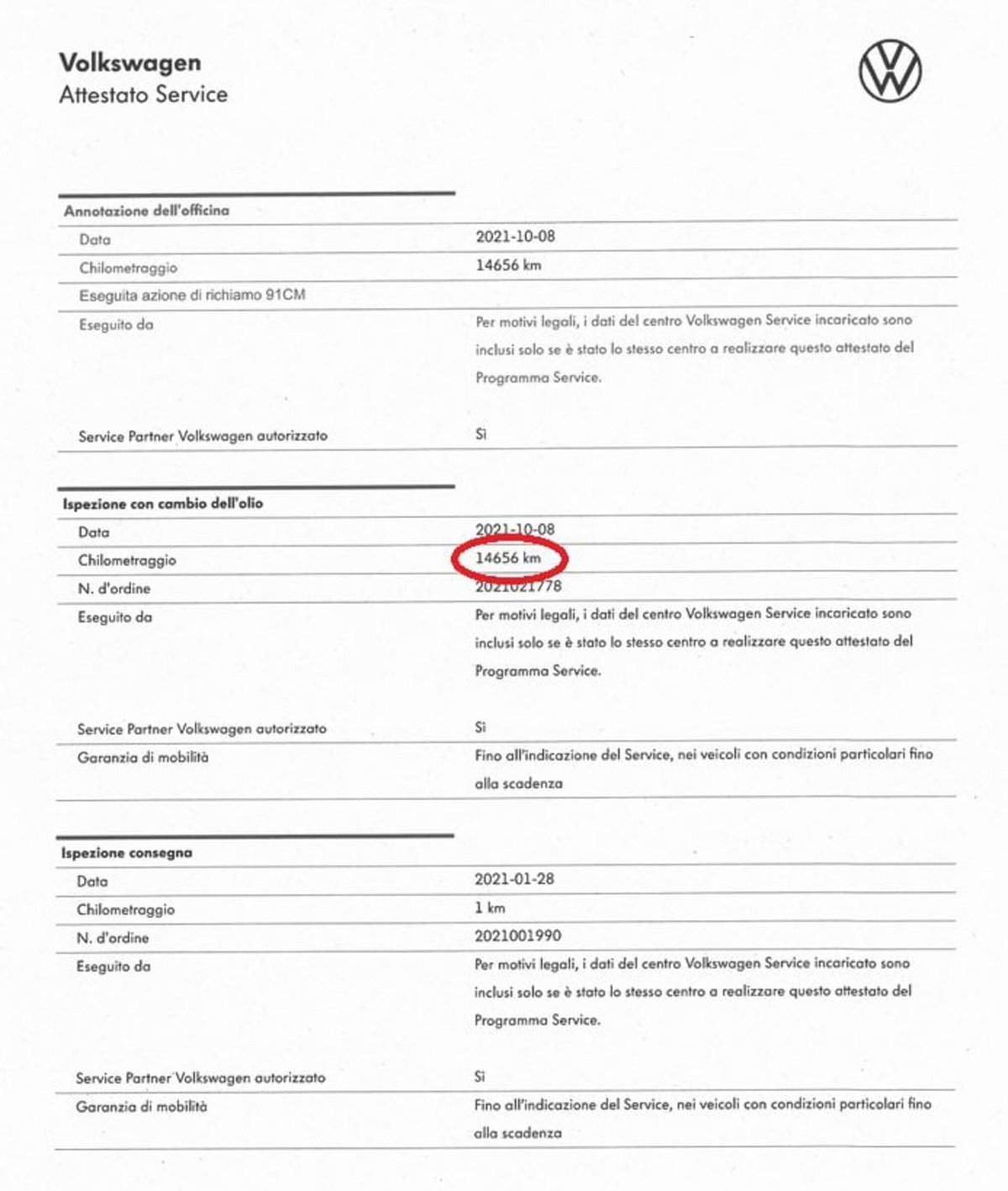 Volkswagen
Attestato Service

Annotazione dell'officina

| | |
|---|---|
| Data | 2021-10-08 |
| Chilometraggio | 14656 km |
| Eseguita azione di richiamo 91CM | |
| Eseguito da | Per motivi legali, i dati del centro Volkswagen Service incaricato sono inclusi solo se è stato lo stesso centro a realizzare questo attestato del Programma Service. |
| Service Partner Volkswagen autorizzato | Sì |

Ispezione con cambio dell'olio

| | |
|---|---|
| Data | 2021-10-08 |
| Chilometraggio | 14656 km |
| N. d'ordine | 2021021778 |
| Eseguito da | Per motivi legali, i dati del centro Volkswagen Service incaricato sono inclusi solo se è stato lo stesso centro a realizzare questo attestato del Programma Service. |
| Service Partner Volkswagen autorizzato | Sì |
| Garanzia di mobilità | Fino all'indicazione del Service, nei veicoli con condizioni particolari fino alla scadenza |

Ispezione consegna

| | |
|---|---|
| Data | 2021-01-28 |
| Chilometraggio | 1 km |
| N. d'ordine | 2021001990 |
| Eseguito da | Per motivi legali, i dati del centro Volkswagen Service incaricato sono inclusi solo se è stato lo stesso centro a realizzare questo attestato del Programma Service. |
| Service Partner Volkswagen autorizzato | Sì |
| Garanzia di mobilità | Fino all'indicazione del Service, nei veicoli con condizioni particolari fino alla scadenza |